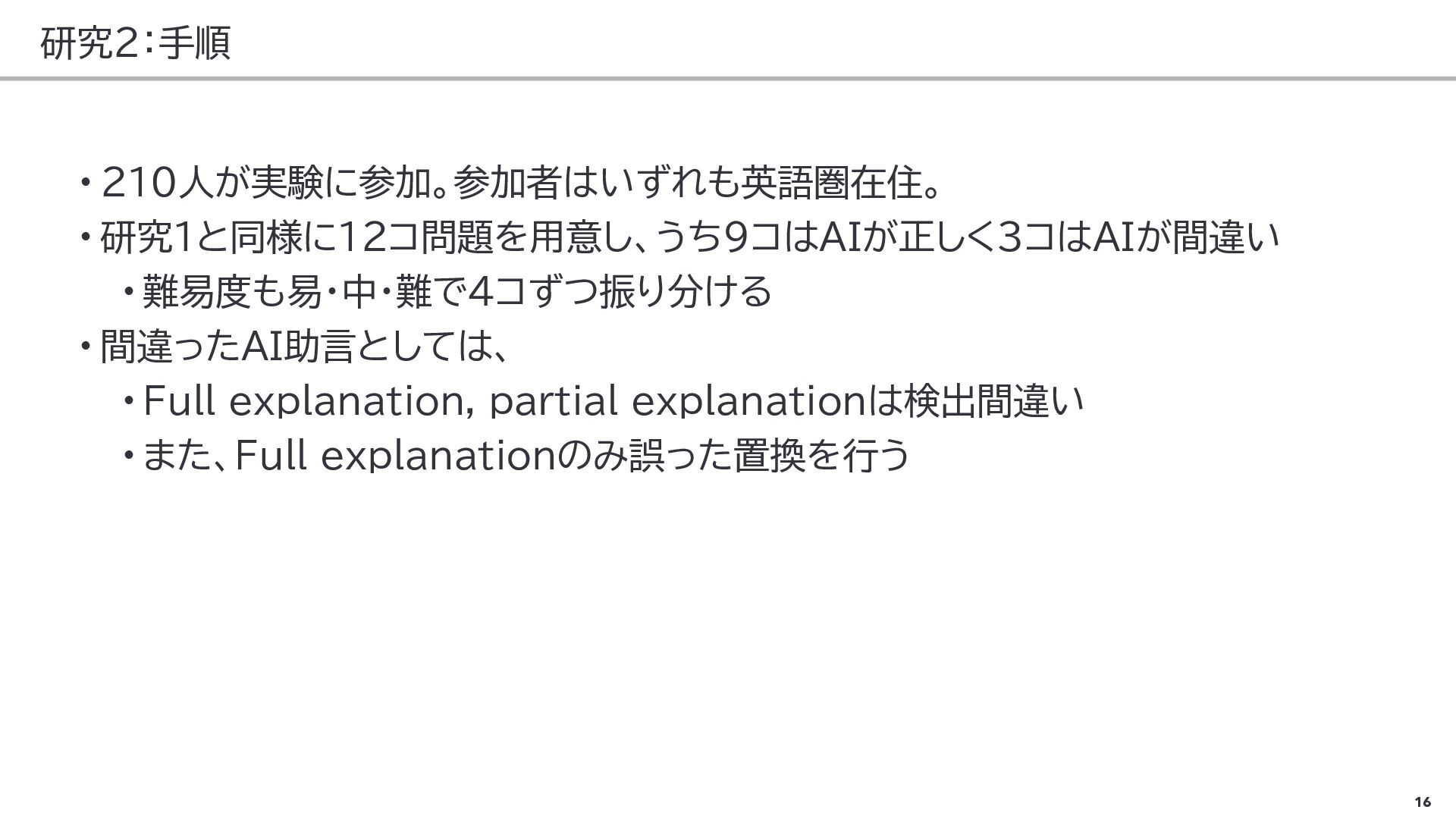 研究2:手順

• 210人が実験に参加。参加者はいずれも英語圏在住。

• 研究1と同様に12コ問題を用意し、うち9コはAIが正しく3コはAIが間違い

• 難易度も易・中・難で4コずつ振り分ける

• 間違ったAI助言としては、

• Full explanation, partial explanationは検出間違い

• また、Full explanationのみ誤った置換を行う

16